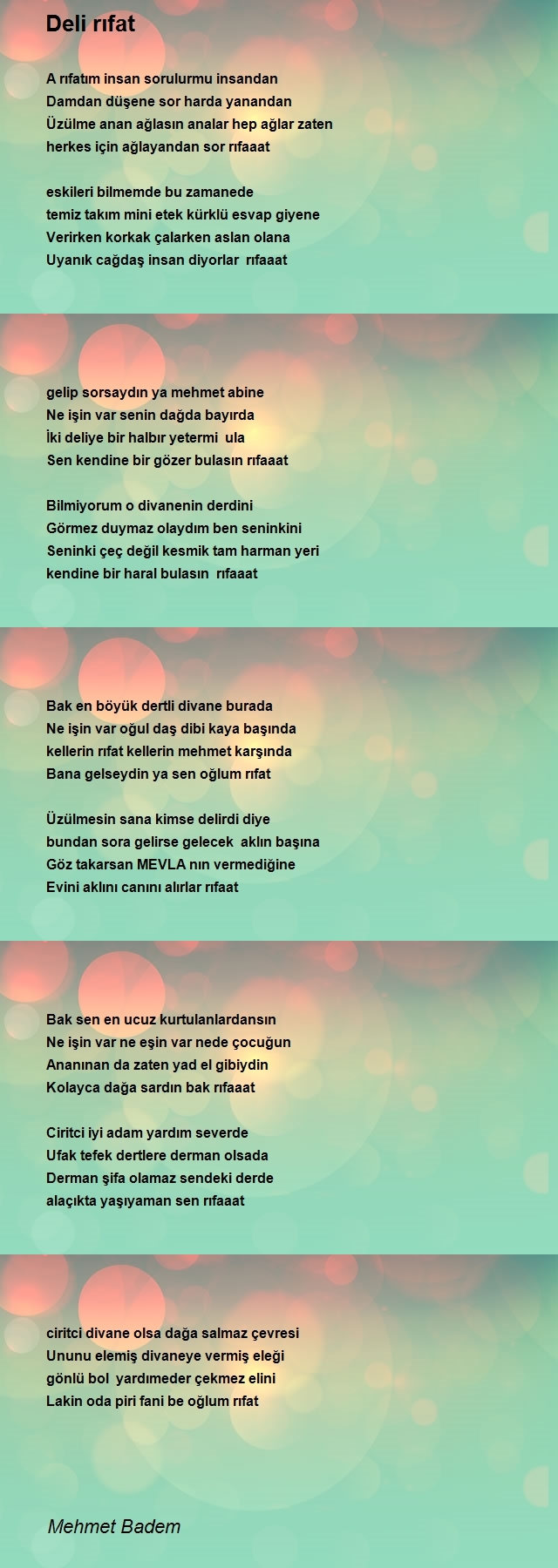 Deli rıfat

A rıfatım insan sorulurmu insandan
Damdan düşene sor harda yanandan
Üzülme anan ağlasın analar hep ağlar zaten
herkes için ağlayandan sor rıfaaat

eskileri bilmemde bu zamanede
temiz takım mini etek kürklü esvap giyene
Verirken korkak çalarken aslan olana
Uyanık cağdaş insan diyorlar rıfaaat

gelip sorsaydın ya mehmet abine
Ne işin var senin dağda bayırda
İki deliye bir halbır yetermi ula
Sen kendine bir gözer bulasın rıfaaat

Bilmiyorum o divanenin derdini
Görmez duymaz olaydım ben seninkini
Seninki çeç değil kesmik tam harman yeri
kendine bir haral bulasın rıfaaat

Bak en böyük dertli divane burada
Ne işin var oğul daş dibi kaya başında
kellerin rıfat kellerin mehmet karşında
Bana gelseydin ya sen oğlum rıfat

Üzülmesin sana kimse delirdi diye
bundan sora gelirse gelecek aklın başına
Göz takarsan MEVLA nın vermediğine
Evini aklını canını alırlar rıfaat

Bak sen en ucuz kurtulanlardansın
Ne işin var ne eşin var nede çocuğun
Ananınan da zaten yad el gibiydin
Kolayca dağa sardın bak rıfaaat

Ciritci iyi adam yardım severde
Ufak tefek dertlere derman olsada
Derman şifa olamaz sendeki derde
alaçıkta yaşıyaman sen rıfaaat

ciritci divane olsa dağa salmaz çevresi
Ununu elemiş divaneye vermiş eleği
gönlü bol yardımeder çekmez elini
Lakin oda piri fani be oğlum rıfat

Mehmet Badem